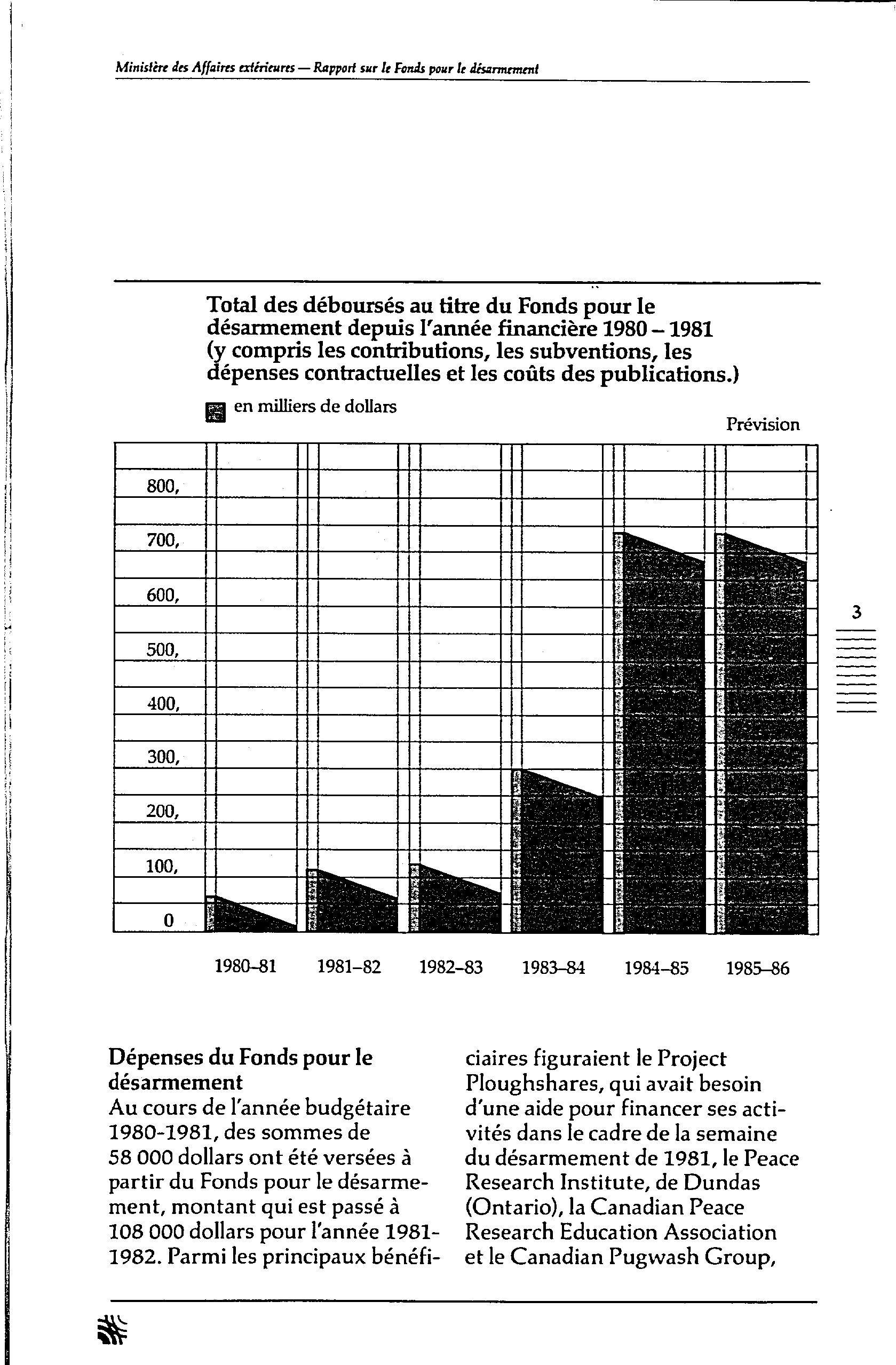 Ministère des Affaires extérieures — Rapport sur le Fonds pour le désarmement

Total des déboursés au titre du Fonds pour le désarmement depuis l'année financière 1980 – 1981 (y compris les contributions, les subventions, les dépenses contractuelles et les coûts des publications.)

en milliers de dollars

Prévision

800,
700,
600,
500,
400,
300,
200,
100,
0

1980–81 1981–82 1982–83 1983–84 1984–85 1985–86

3

Dépenses du Fonds pour le désarmement
Au cours de l'année budgétaire 1980-1981, des sommes de 58 000 dollars ont été versées à partir du Fonds pour le désarmement, montant qui est passé à 108 000 dollars pour l'année 1981-1982. Parmi les principaux bénéficiaires figuraient le Project Ploughshares, qui avait besoin d'une aide pour financer ses activités dans le cadre de la semaine du désarmement de 1981, le Peace Research Institute, de Dundas (Ontario), la Canadian Peace Research Education Association et le Canadian Pugwash Group,